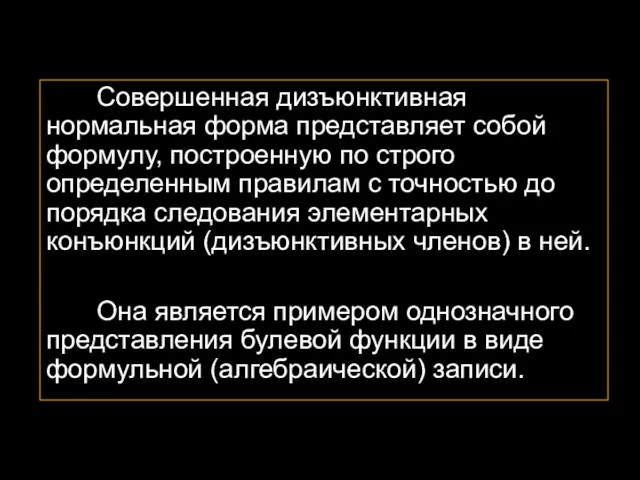 Совершенная дизъюнктивная нормальная форма представляет собой формулу, построенную по строго определенным правилам с точностью до порядка следования элементарных конъюнкций (дизъюнктивных членов) в ней.

Она является примером однозначного представления булевой функции в виде формульной (алгебраической) записи.